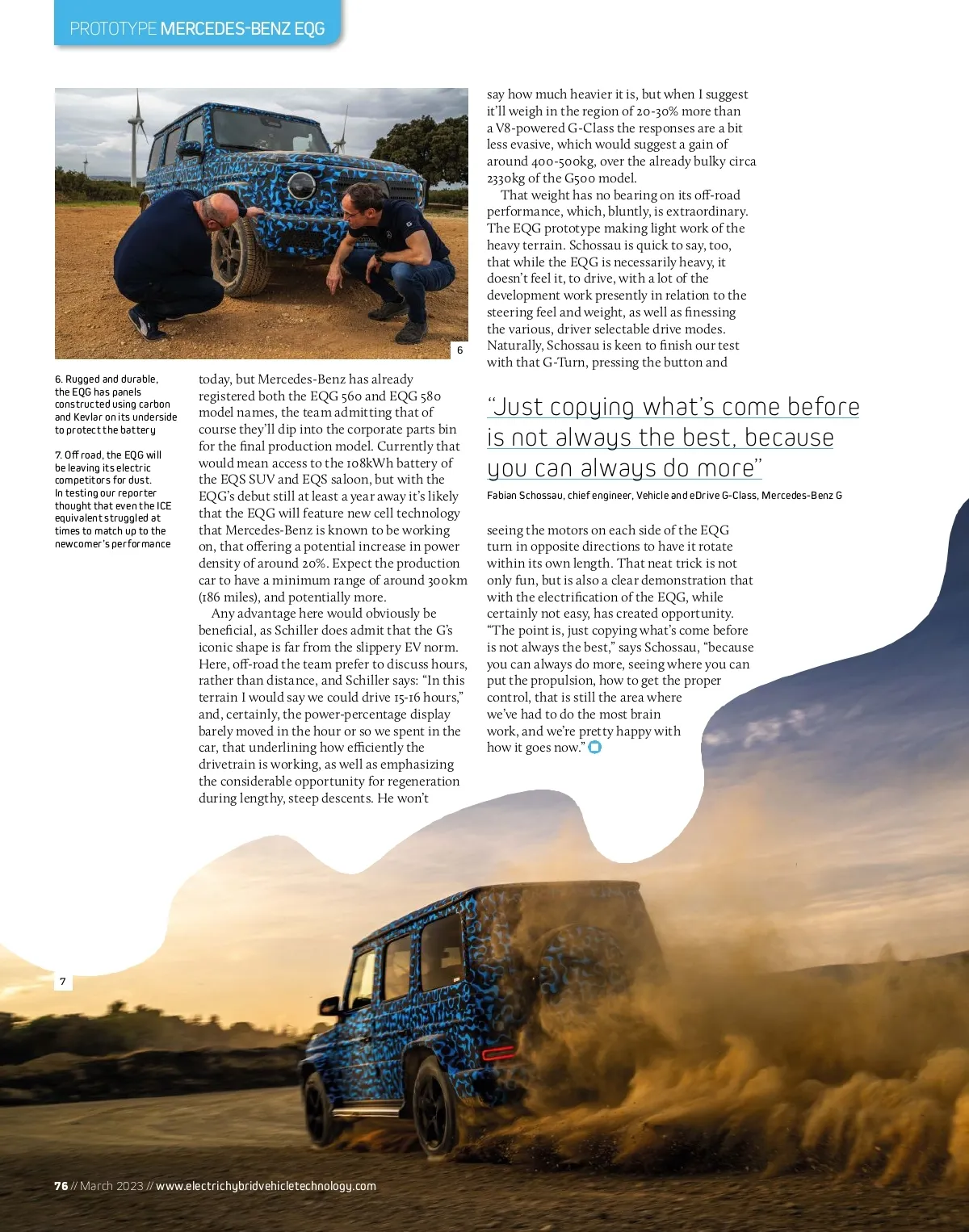 PROTOTYPE MERCEDES-BENZ EQG

6

6. Rugged and durable, the EQG has panels constructed using carbon and Kevlar on its underside to protect the battery

7. Off road, the EQG will be leaving its electric competitors for dust. In testing our reporter thought that even the ICE equivalent struggled at times to match up to the newcomer's performance

today, but Mercedes-Benz has already registered both the EQG 560 and EQG 580 model names, the team admitting that of course they'll dip into the corporate parts bin for the final production model. Currently that would mean access to the 108kWh battery of the EQS SUV and EQS saloon, but with the EQG's debut still at least a year away it's likely that the EQG will feature new cell technology that Mercedes-Benz is known to be working on, that offering a potential increase in power density of around 20%. Expect the production car to have a minimum range of around 300km (186 miles), and potentially more.

Any advantage here would obviously be beneficial, as Schiller does admit that the G's iconic shape is far from the slippery EV norm. Here, off-road the team prefer to discuss hours, rather than distance, and Schiller says: "In this terrain I would say we could drive 15-16 hours," and, certainly, the power-percentage display barely moved in the hour or so we spent in the car, that underlining how efficiently the drivetrain is working, as well as emphasizing the considerable opportunity for regeneration during lengthy, steep descents. He won't

say how much heavier it is, but when I suggest it'll weigh in the region of 20-30% more than a V8-powered G-Class the responses are a bit less evasive, which would suggest a gain of around 400-500kg, over the already bulky circa 2330kg of the G500 model.

That weight has no bearing on its off-road performance, which, bluntly, is extraordinary. The EQG prototype making light work of the heavy terrain. Schossau is quick to say, too, that while the EQG is necessarily heavy, it doesn't feel it, to drive, with a lot of the development work presently in relation to the steering feel and weight, as well as finessing the various, driver selectable drive modes. Naturally, Schossau is keen to finish our test with that G-Turn, pressing the button and

"Just copying what's come before is not always the best, because you can always do more"
Fabian Schossau, chief engineer, Vehicle and eDrive G-Class, Mercedes-Benz G

seeing the motors on each side of the EQG turn in opposite directions to have it rotate within its own length. That neat trick is not only fun, but is also a clear demonstration that with the electrification of the EQG, while certainly not easy, has created opportunity. "The point is, just copying what's come before is not always the best," says Schossau, "because you can always do more, seeing where you can put the propulsion, how to get the proper control, that is still the area where we've had to do the most brain work, and we're pretty happy with how it goes now."

7

76 // March 2023 // www.electrichybridvehicletechnology.com